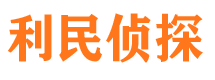 利民侦探